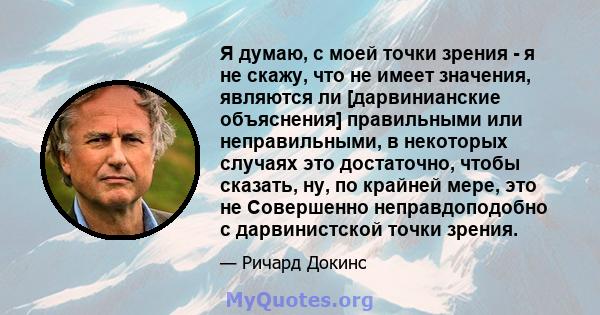 Я думаю, с моей точки зрения - я не скажу, что не имеет значения, являются ли [дарвинианские объяснения] правильными или неправильными, в некоторых случаях это достаточно, чтобы сказать, ну, по крайней мере, это не Совершенно неправдоподобно с дарвинистской точки зрения.

— Ричард Докинс

MyQuotes.org